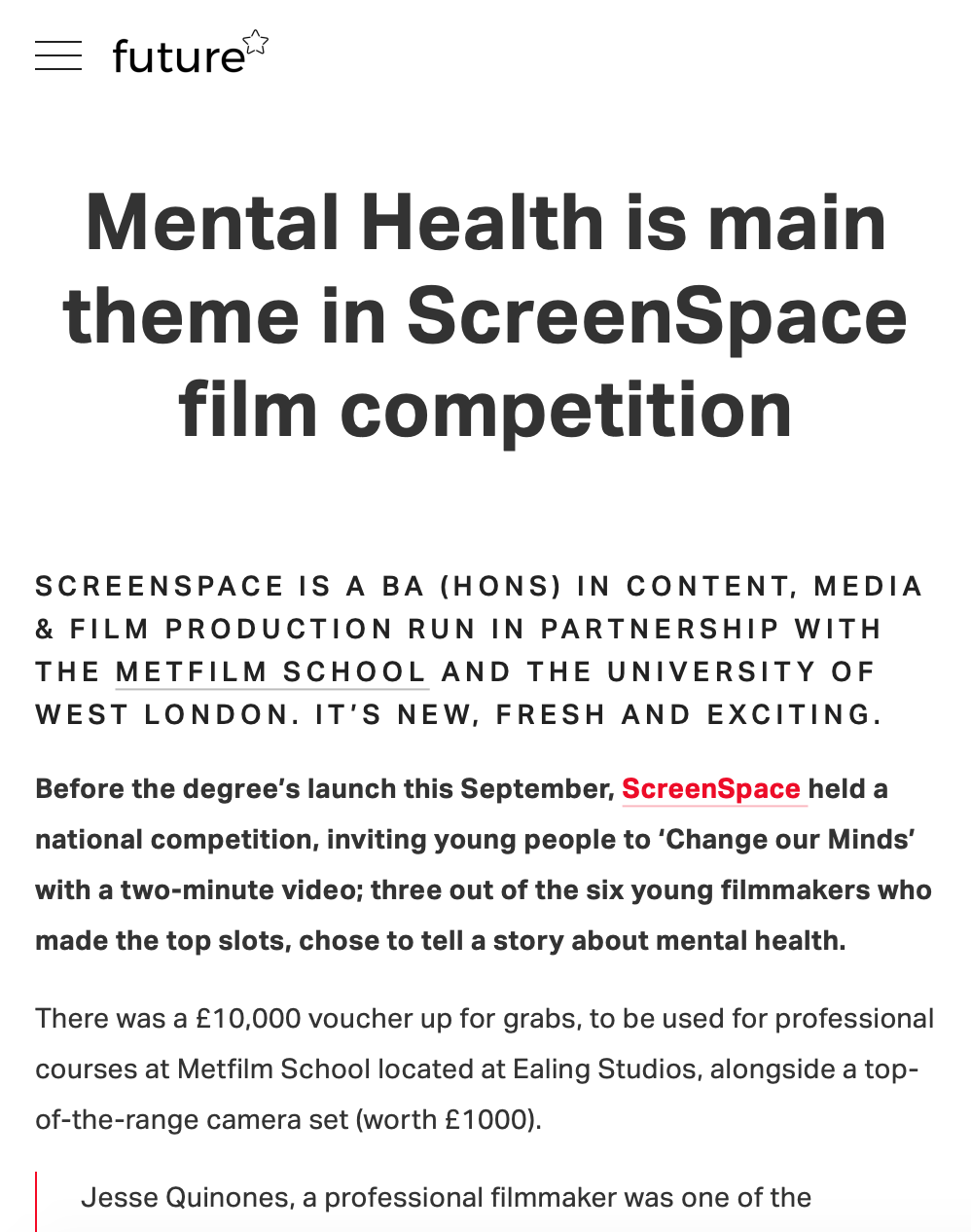 future

Mental Health is main theme in ScreenSpace film competition

SCREENSPACE IS A BA (HONS) IN CONTENT, MEDIA & FILM PRODUCTION RUN IN PARTNERSHIP WITH THE METFILM SCHOOL AND THE UNIVERSITY OF WEST LONDON. IT'S NEW, FRESH AND EXCITING.

Before the degree's launch this September, ScreenSpace held a national competition, inviting young people to 'Change our Minds' with a two-minute video; three out of the six young filmmakers who made the top slots, chose to tell a story about mental health.

There was a £10,000 voucher up for grabs, to be used for professional courses at Metfilm School located at Ealing Studios, alongside a top-of-the-range camera set (worth £1000).

Jesse Quinones, a professional filmmaker was one of the